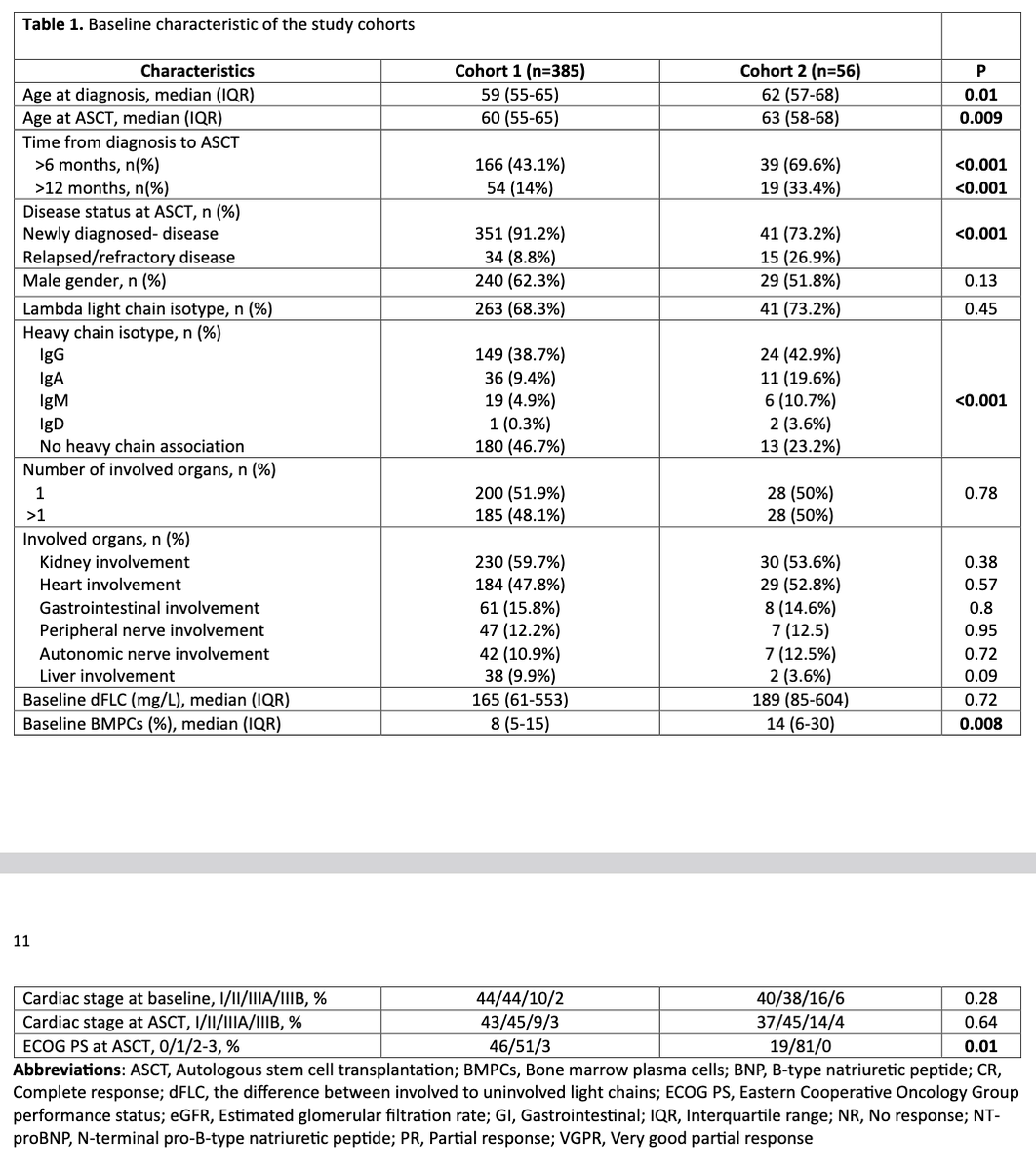 **Table 1.** Baseline characteristic of the study cohorts

| Characteristics | Cohort 1 (n=385) | Cohort 2 (n=56) | P |
|---|---|---|---|
| Age at diagnosis, median (IQR) | 59 (55-65) | 62 (57-68) | **0.01** |
| Age at ASCT, median (IQR) | 60 (55-65) | 63 (58-68) | **0.009** |
| Time from diagnosis to ASCT | | | |
| >6 months, n(%) | 166 (43.1%) | 39 (69.6%) | **<0.001** |
| >12 months, n(%) | 54 (14%) | 19 (33.4%) | **<0.001** |
| Disease status at ASCT, n (%) | | | |
| Newly diagnosed- disease | 351 (91.2%) | 41 (73.2%) | **<0.001** |
| Relapsed/refractory disease | 34 (8.8%) | 15 (26.9%) | |
| Male gender, n (%) | 240 (62.3%) | 29 (51.8%) | 0.13 |
| Lambda light chain isotype, n (%) | 263 (68.3%) | 41 (73.2%) | 0.45 |
| Heavy chain isotype, n (%) | | | |
| IgG | 149 (38.7%) | 24 (42.9%) | |
| IgA | 36 (9.4%) | 11 (19.6%) | |
| IgM | 19 (4.9%) | 6 (10.7%) | **<0.001** |
| IgD | 1 (0.3%) | 2 (3.6%) | |
| No heavy chain association | 180 (46.7%) | 13 (23.2%) | |
| Number of involved organs, n (%) | | | |
| 1 | 200 (51.9%) | 28 (50%) | 0.78 |
| >1 | 185 (48.1%) | 28 (50%) | |
| Involved organs, n (%) | | | |
| Kidney involvement | 230 (59.7%) | 30 (53.6%) | 0.38 |
| Heart involvement | 184 (47.8%) | 29 (52.8%) | 0.57 |
| Gastrointestinal involvement | 61 (15.8%) | 8 (14.6%) | 0.8 |
| Peripheral nerve involvement | 47 (12.2%) | 7 (12.5) | 0.95 |
| Autonomic nerve involvement | 42 (10.9%) | 7 (12.5%) | 0.72 |
| Liver involvement | 38 (9.9%) | 2 (3.6%) | 0.09 |
| Baseline dFLC (mg/L), median (IQR) | 165 (61-553) | 189 (85-604) | 0.72 |
| Baseline BMPCs (%), median (IQR) | 8 (5-15) | 14 (6-30) | **0.008** |

11

| | | | |
|---|---|---|---|
| Cardiac stage at baseline, I/II/IIIA/IIIB, % | 44/44/10/2 | 40/38/16/6 | 0.28 |
| Cardiac stage at ASCT, I/II/IIIA/IIIB, % | 43/45/9/3 | 37/45/14/4 | 0.64 |
| ECOG PS at ASCT, 0/1/2-3, % | 46/51/3 | 19/81/0 | **0.01** |

**Abbreviations**: ASCT, Autologous stem cell transplantation; BMPCs, Bone marrow plasma cells; BNP, B-type natriuretic peptide; CR, Complete response; dFLC, the difference between involved to uninvolved light chains; ECOG PS, Eastern Cooperative Oncology Group performance status; eGFR, Estimated glomerular filtration rate; GI, Gastrointestinal; IQR, Interquartile range; NR, No response; NT-proBNP, N-terminal pro-B-type natriuretic peptide; PR, Partial response; VGPR, Very good partial response